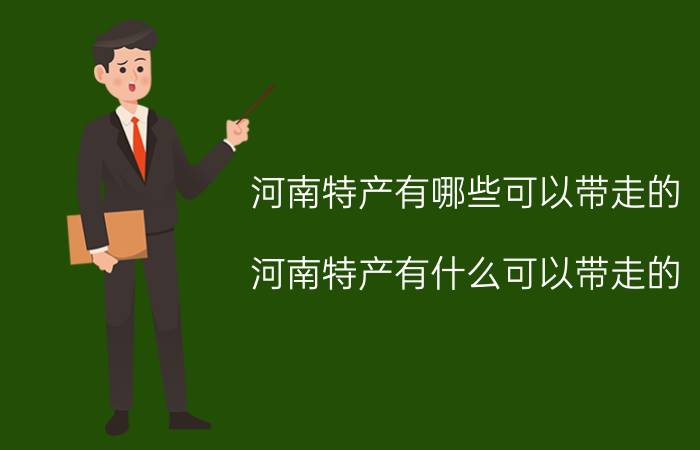 河南特产有哪些可以带走的

河南特产有什么可以带走的